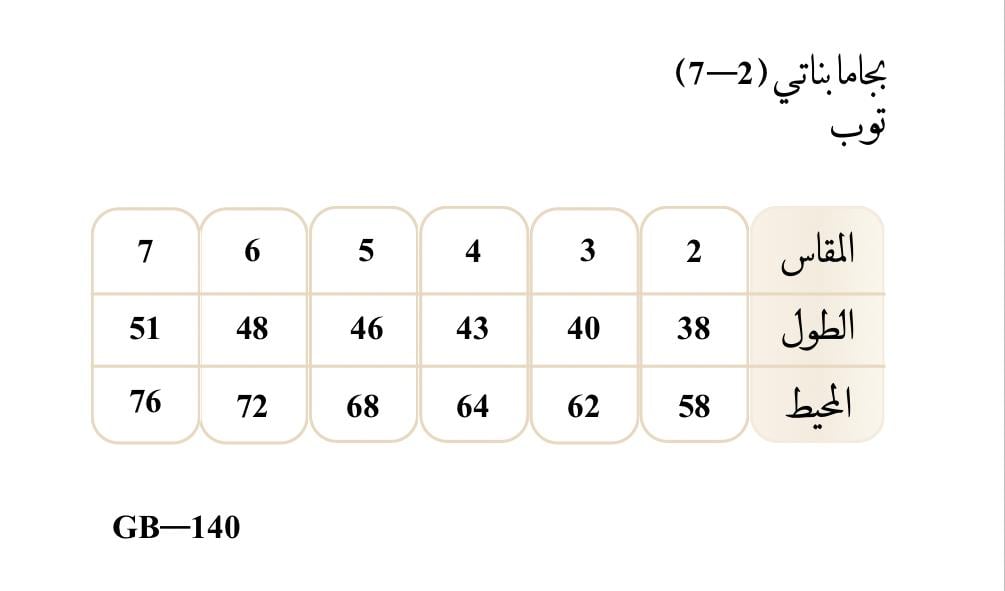 بجاما بناتي (2—7)
توب

| المقاس | 2 | 3 | 4 | 5 | 6 | 7 |
|---|---|---|---|---|---|---|
| الطول | 38 | 40 | 43 | 46 | 48 | 51 |
| المحيط | 58 | 62 | 64 | 68 | 72 | 76 |

GB—140